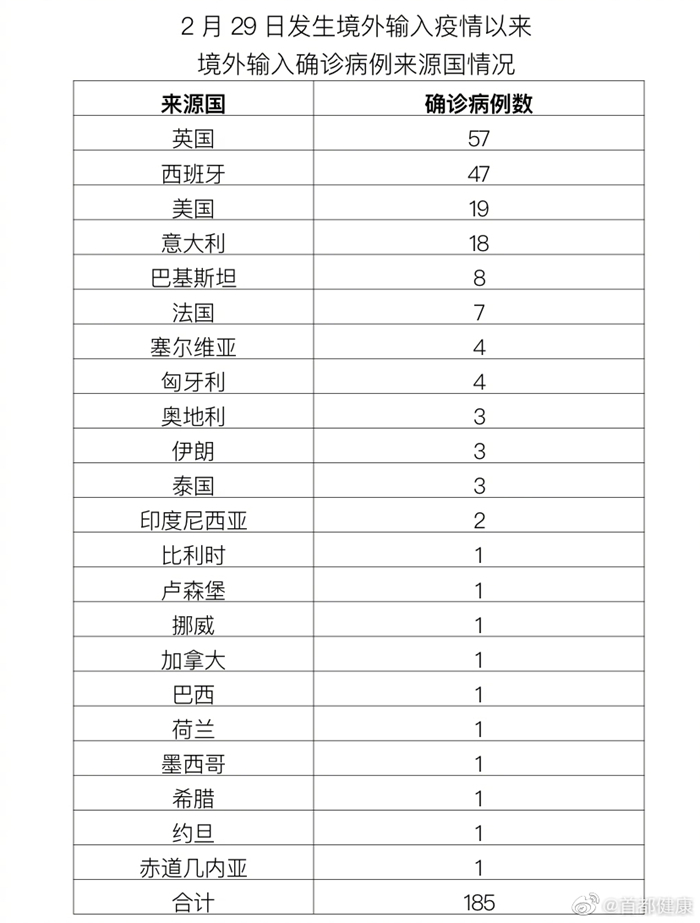 2 月 29 日发生境外输入疫情以来
境外输入确诊病例来源国情况

| 来源国 | 确诊病例数 |
|---|---|
| 英国 | 57 |
| 西班牙 | 47 |
| 美国 | 19 |
| 意大利 | 18 |
| 巴基斯坦 | 8 |
| 法国 | 7 |
| 塞尔维亚 | 4 |
| 匈牙利 | 4 |
| 奥地利 | 3 |
| 伊朗 | 3 |
| 泰国 | 3 |
| 印度尼西亚 | 2 |
| 比利时 | 1 |
| 卢森堡 | 1 |
| 挪威 | 1 |
| 加拿大 | 1 |
| 巴西 | 1 |
| 荷兰 | 1 |
| 墨西哥 | 1 |
| 希腊 | 1 |
| 约旦 | 1 |
| 赤道几内亚 | 1 |
| 合计 | 185 |

@首都健康